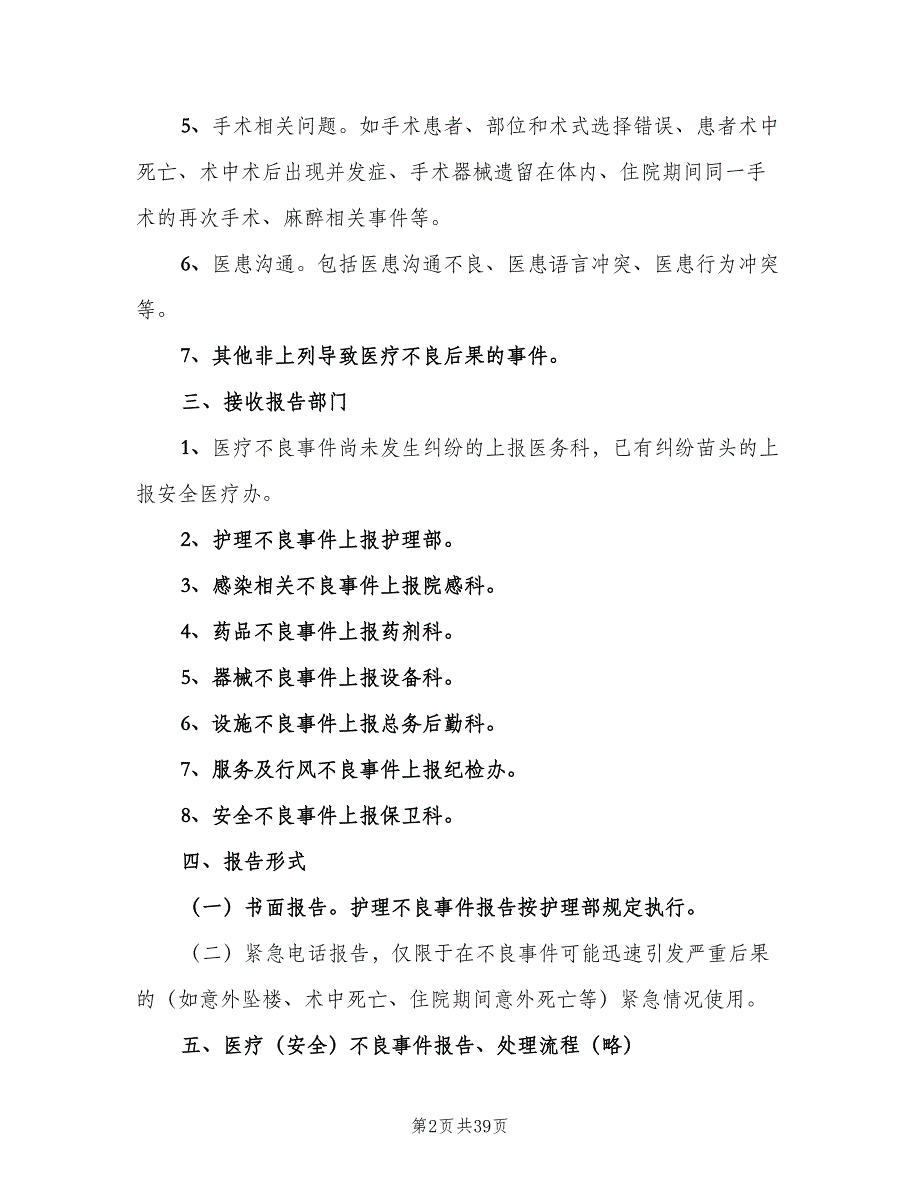 5、手术相关问题。如手术患者、部位和术式选择错误、患者术中死亡、术中术后出现并发症、手术器械遗留在体内、住院期间同一手术的再次手术、麻醉相关事件等。

6、医患沟通。包括医患沟通不良、医患语言冲突、医患行为冲突等。

7、其他非上列导致医疗不良后果的事件。

三、接收报告部门

1、医疗不良事件尚未发生纠纷的上报医务科，已有纠纷苗头的上报安全医疗办。

2、护理不良事件上报护理部。

3、感染相关不良事件上报院感科。

4、药品不良事件上报药剂科。

5、器械不良事件上报设备科。

6、设施不良事件上报总务后勤科。

7、服务及行风不良事件上报纪检办。

8、安全不良事件上报保卫科。

四、报告形式

（一）书面报告。护理不良事件报告按护理部规定执行。

（二）紧急电话报告，仅限于在不良事件可能迅速引发严重后果的（如意外坠楼、术中死亡、住院期间意外死亡等）紧急情况使用。

五、医疗（安全）不良事件报告、处理流程（略）

第2页 共39页